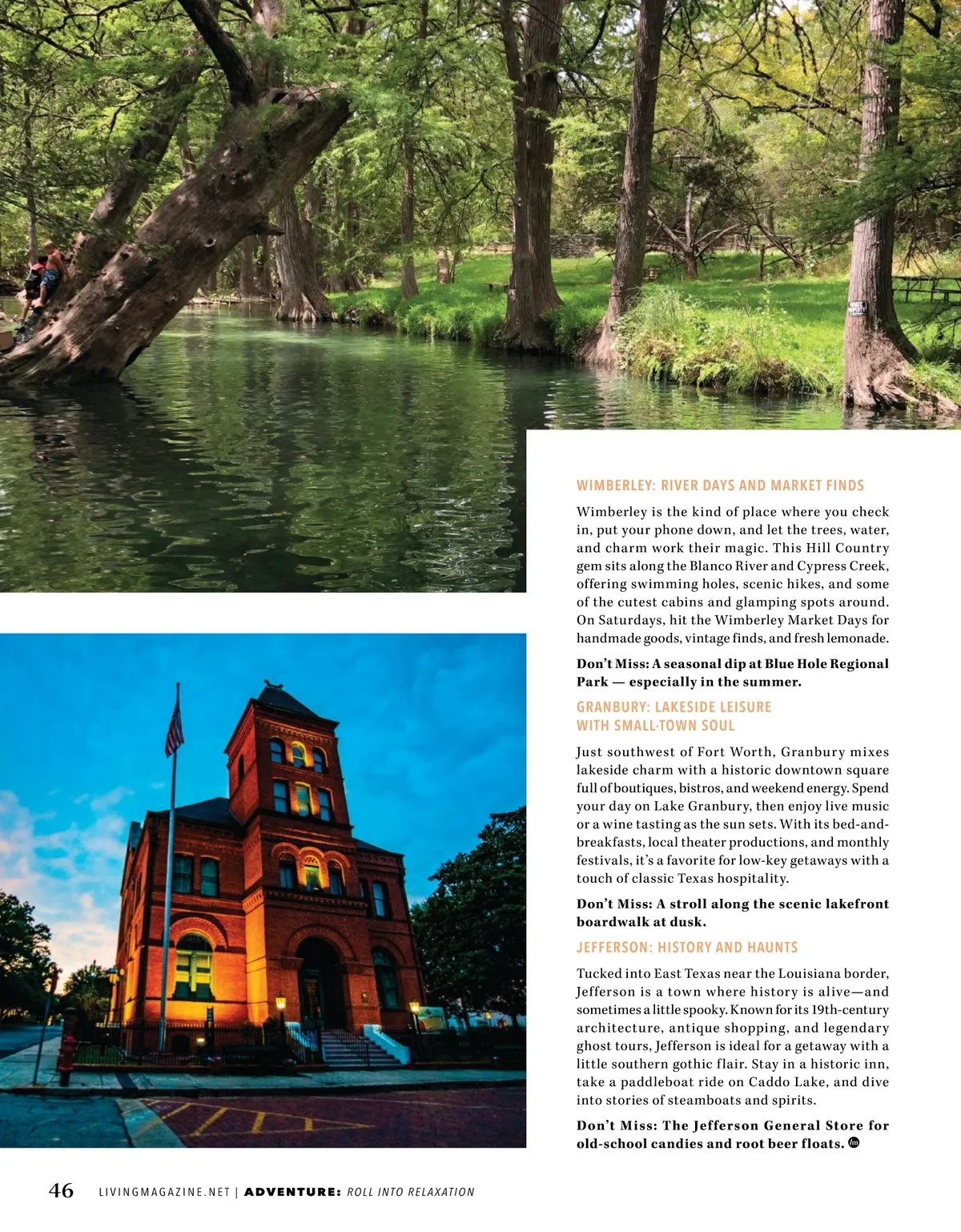 WIMBERLEY: RIVER DAYS AND MARKET FINDS

Wimberley is the kind of place where you check in, put your phone down, and let the trees, water, and charm work their magic. This Hill Country gem sits along the Blanco River and Cypress Creek, offering swimming holes, scenic hikes, and some of the cutest cabins and glamping spots around. On Saturdays, hit the Wimberley Market Days for handmade goods, vintage finds, and fresh lemonade.

Don't Miss: A seasonal dip at Blue Hole Regional Park — especially in the summer.

GRANBURY: LAKESIDE LEISURE WITH SMALL-TOWN SOUL

Just southwest of Fort Worth, Granbury mixes lakeside charm with a historic downtown square full of boutiques, bistros, and weekend energy. Spend your day on Lake Granbury, then enjoy live music or a wine tasting as the sun sets. With its bed-and-breakfasts, local theater productions, and monthly festivals, it's a favorite for low-key getaways with a touch of classic Texas hospitality.

Don't Miss: A stroll along the scenic lakefront boardwalk at dusk.

JEFFERSON: HISTORY AND HAUNTS

Tucked into East Texas near the Louisiana border, Jefferson is a town where history is alive—and sometimes a little spooky. Known for its 19th-century architecture, antique shopping, and legendary ghost tours, Jefferson is ideal for a getaway with a little southern gothic flair. Stay in a historic inn, take a paddleboat ride on Caddo Lake, and dive into stories of steamboats and spirits.

Don't Miss: The Jefferson General Store for old-school candies and root beer floats.

46 LIVINGMAGAZINE.NET | ADVENTURE: ROLL INTO RELAXATION